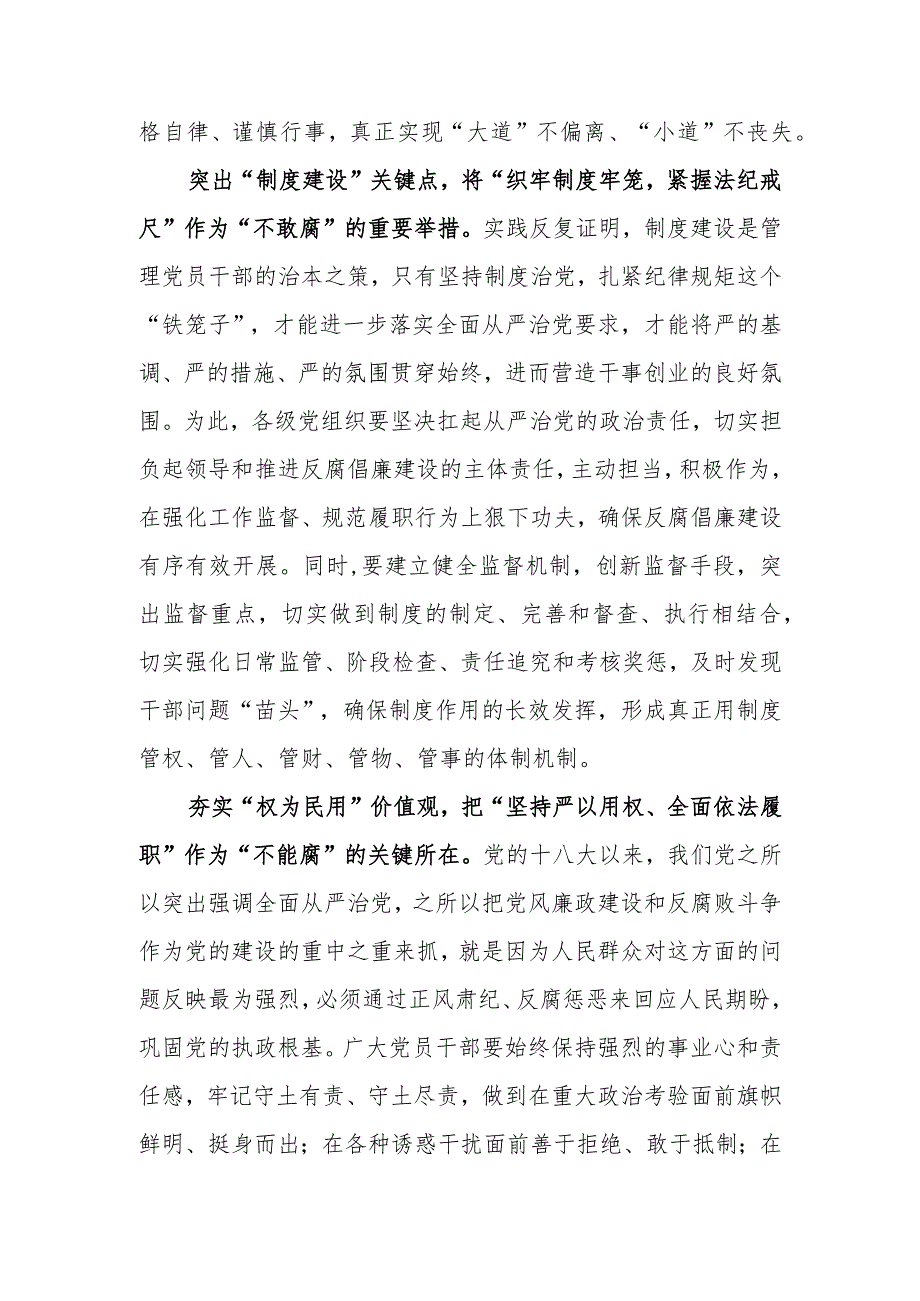 格自律、谨慎行事，真正实现“大道”不偏离、“小道”不丧失。

突出“制度建设”关键点，将“织牢制度牢笼，紧握法纪戒尺”作为“不敢腐”的重要举措。实践反复证明，制度建设是管理党员干部的治本之策，只有坚持制度治党，扎紧纪律规矩这个“铁笼子”，才能进一步落实全面从严治党要求，才能将严的基调、严的措施、严的氛围贯穿始终，进而营造干事创业的良好氛围。为此，各级党组织要坚决扛起从严治党的政治责任，切实担负起领导和推进反腐倡廉建设的主体责任，主动担当，积极作为，在强化工作监督、规范履职行为上狠下功夫，确保反腐倡廉建设有序有效开展。同时，要建立健全监督机制，创新监督手段，突出监督重点，切实做到制度的制定、完善和督查、执行相结合，切实强化日常监管、阶段检查、责任追究和考核奖惩，及时发现干部问题“苗头”，确保制度作用的长效发挥，形成真正用制度管权、管人、管财、管物、管事的体制机制。

夯实“权为民用”价值观，把“坚持严以用权、全面依法履职”作为“不能腐”的关键所在。党的十八大以来，我们党之所以突出强调全面从严治党，之所以把党风廉政建设和反腐败斗争作为党的建设的重中之重来抓，就是因为人民群众对这方面的问题反映最为强烈，必须通过正风肃纪、反腐惩恶来回应人民期盼，巩固党的执政根基。广大党员干部要始终保持强烈的事业心和责任感，牢记守土有责、守土尽责，做到在重大政治考验面前旗帜鲜明、挺身而出；在各种诱惑干扰面前善于拒绝、敢于抵制；在